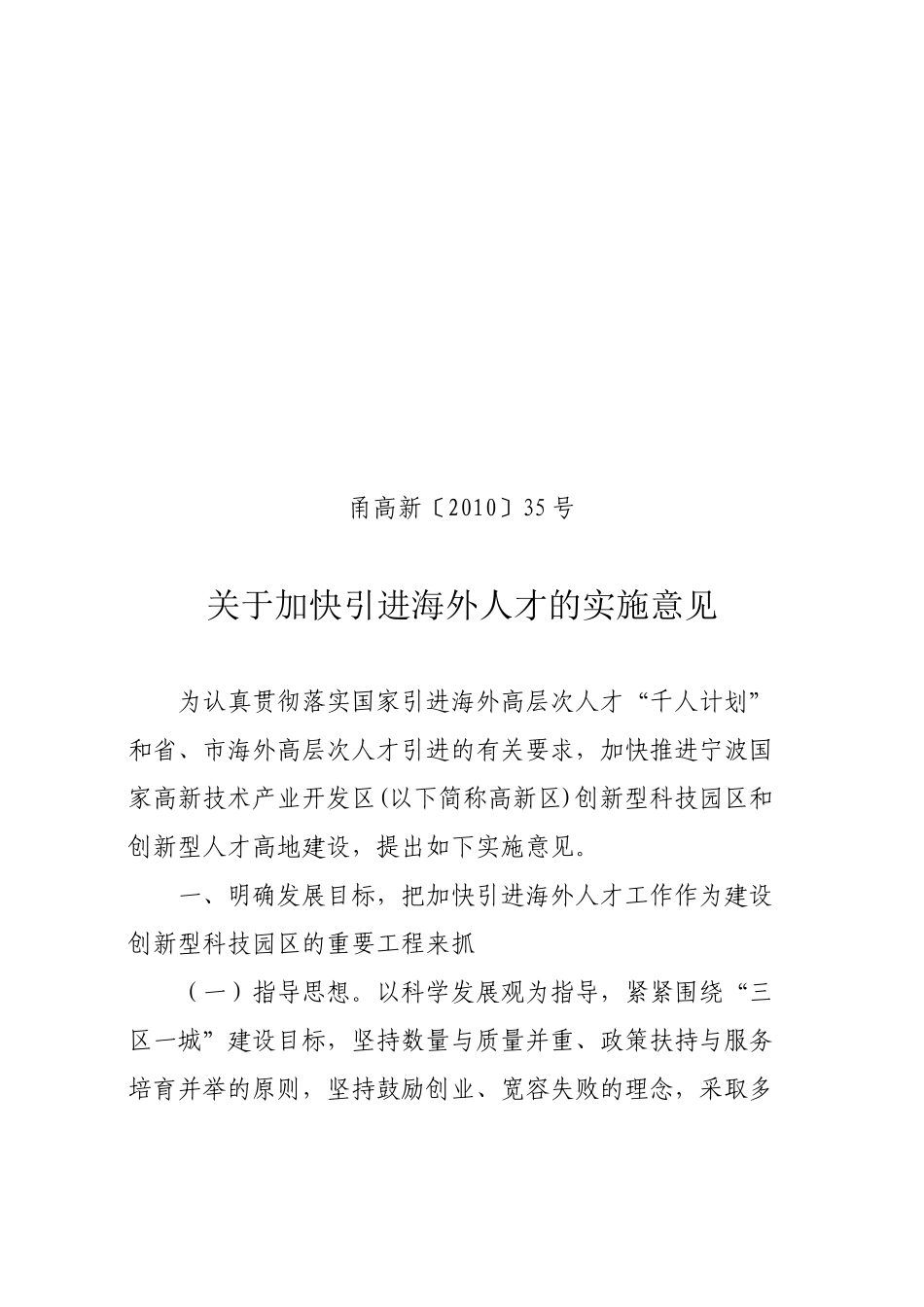 甬高新〔2010〕35号

关于加快引进海外人才的实施意见

为认真贯彻落实国家引进海外高层次人才“千人计划”和省、市海外高层次人才引进的有关要求，加快推进宁波国家高新技术产业开发区(以下简称高新区)创新型科技园区和创新型人才高地建设，提出如下实施意见。

一、明确发展目标，把加快引进海外人才工作作为建设创新型科技园区的重要工程来抓

（一）指导思想。以科学发展观为指导，紧紧围绕“三区一城”建设目标，坚持数量与质量并重、政策扶持与服务培育并举的原则，坚持鼓励创业、宽容失败的理念，采取多